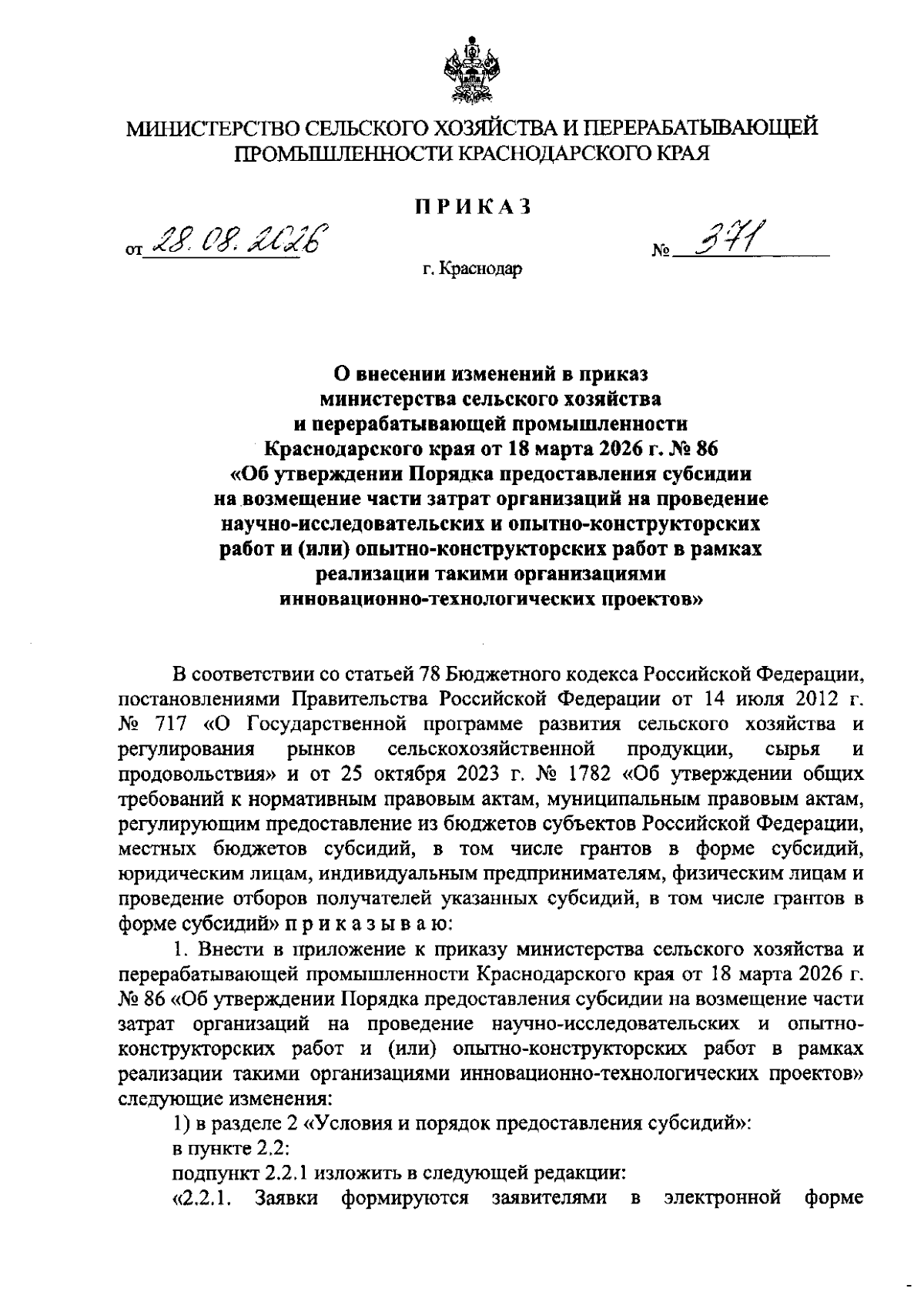 МИНИСТЕРСТВО СЕЛЬСКОГО ХОЗЯЙСТВА И ПЕРЕРАБАТЫВАЮЩЕЙ ПРОМЫШЛЕННОСТИ КРАСНОДАРСКОГО КРАЯ

ПРИКАЗ

от 28.08.2026 № 371

г. Краснодар

О внесении изменений в приказ министерства сельского хозяйства и перерабатывающей промышленности Краснодарского края от 18 марта 2026 г. № 86 «Об утверждении Порядка предоставления субсидии на возмещение части затрат организаций на проведение научно-исследовательских и опытно-конструкторских работ и (или) опытно-конструкторских работ в рамках реализации такими организациями инновационно-технологических проектов»

В соответствии со статьей 78 Бюджетного кодекса Российской Федерации, постановлениями Правительства Российской Федерации от 14 июля 2012 г. № 717 «О Государственной программе развития сельского хозяйства и регулирования рынков сельскохозяйственной продукции, сырья и продовольствия» и от 25 октября 2023 г. № 1782 «Об утверждении общих требований к нормативным правовым актам, муниципальным правовым актам, регулирующим предоставление из бюджетов субъектов Российской Федерации, местных бюджетов субсидий, в том числе грантов в форме субсидий, юридическим лицам, индивидуальным предпринимателям, физическим лицам и проведение отборов получателей указанных субсидий, в том числе грантов в форме субсидий» п р и к а з ы в а ю:

1. Внести в приложение к приказу министерства сельского хозяйства и перерабатывающей промышленности Краснодарского края от 18 марта 2026 г. № 86 «Об утверждении Порядка предоставления субсидии на возмещение части затрат организаций на проведение научно-исследовательских и опытно-конструкторских работ и (или) опытно-конструкторских работ в рамках реализации такими организациями инновационно-технологических проектов» следующие изменения:

1) в разделе 2 «Условия и порядок предоставления субсидий»:

в пункте 2.2:

подпункт 2.2.1 изложить в следующей редакции:

«2.2.1. Заявки формируются заявителями в электронной форме